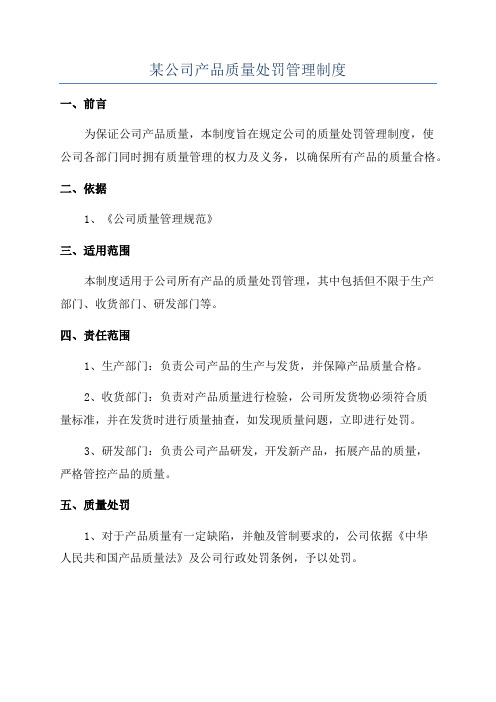 某公司产品质量处罚管理制度

一、前言

为保证公司产品质量，本制度旨在规定公司的质量处罚管理制度，使公司各部门同时拥有质量管理的权力及义务，以确保所有产品的质量合格。

二、依据

1、《公司质量管理规范》

三、适用范围

本制度适用于公司所有产品的质量处罚管理，其中包括但不限于生产部门、收货部门、研发部门等。

四、责任范围

1、生产部门：负责公司产品的生产与发货，并保障产品质量合格。

2、收货部门：负责对产品质量进行检验，公司所发货物必须符合质量标准，并在发货时进行质量抽查，如发现质量问题，立即进行处罚。

3、研发部门：负责公司产品研发，开发新产品，拓展产品的质量，严格管控产品的质量。

五、质量处罚

1、对于产品质量有一定缺陷，并触及管制要求的，公司依据《中华人民共和国产品质量法》及公司行政处罚条例，予以处罚。